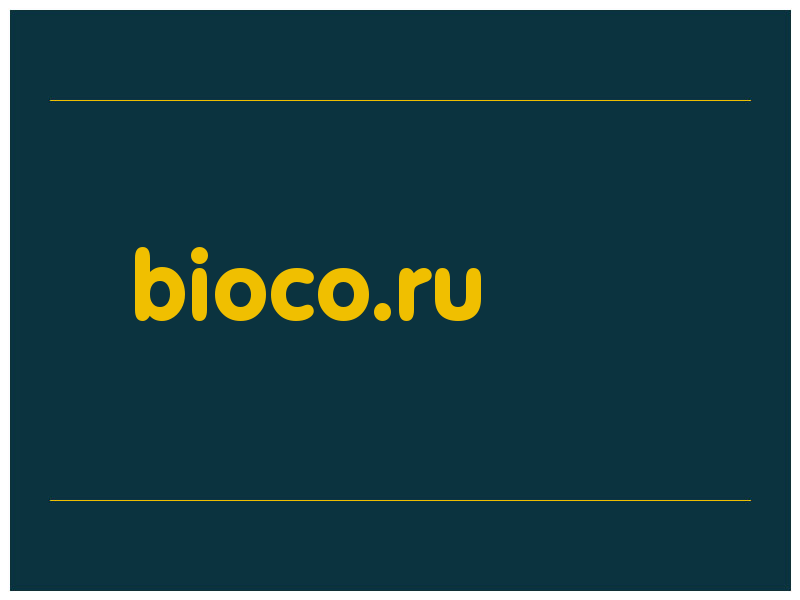 bioco.ru